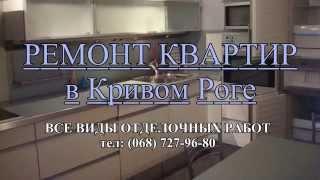 РЕМОНТ КВАРТИР
в Кривом Роге

ВСЕ ВИДЫ ОТДЕЛОЧНЫХ РАБОТ
тел: (068) 727-96-80